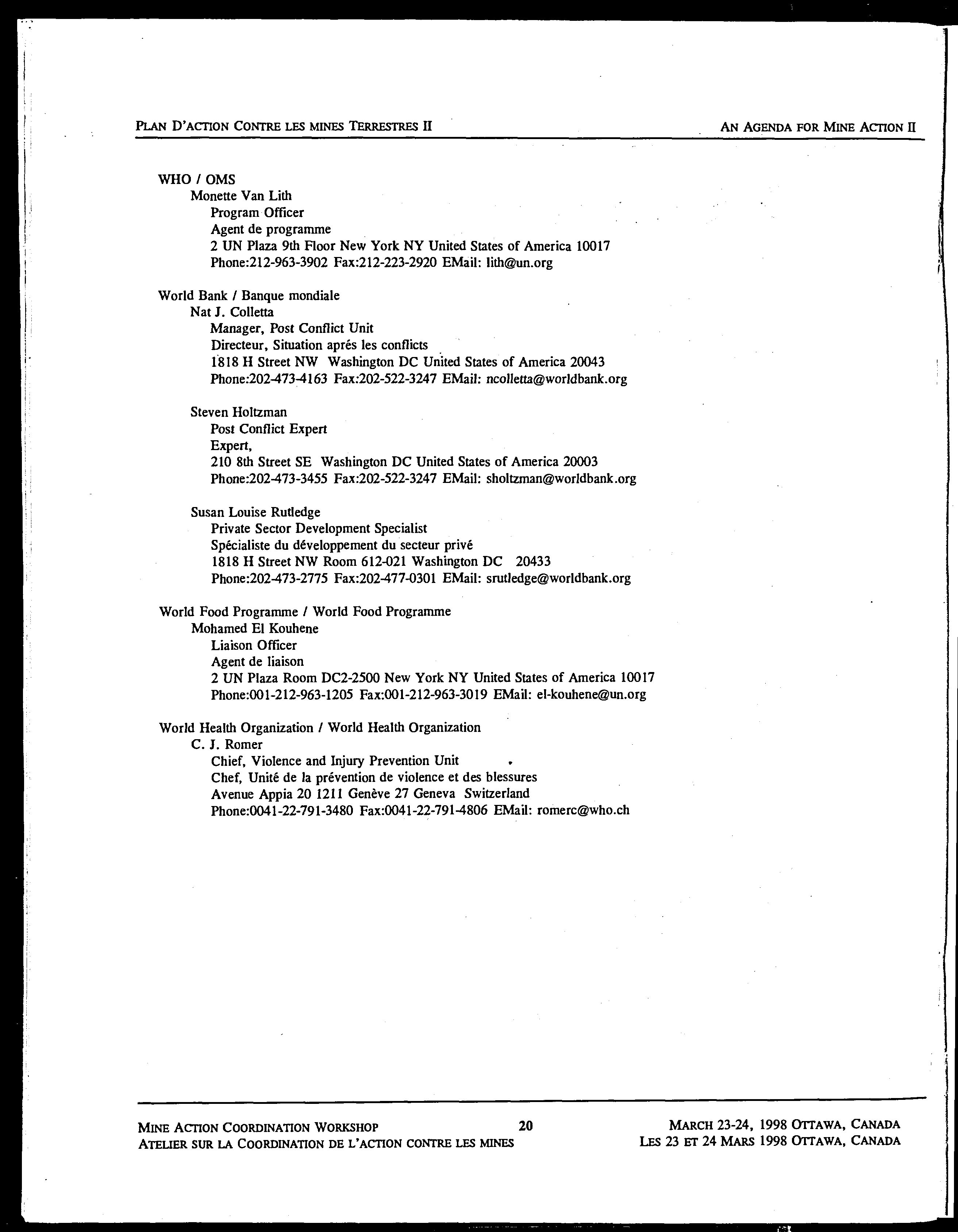 PLAN D'ACTION CONTRE LES MINES TERRESTRES II

AN AGENDA FOR MINE ACTION II

WHO / OMS
Monette Van Lith
Program Officer
Agent de programme
2 UN Plaza 9th Floor New York NY United States of America 10017
Phone:212-963-3902 Fax:212-223-2920 EMail: lith@un.org

World Bank / Banque mondiale
Nat J. Colletta
Manager, Post Conflict Unit
Directeur, Situation aprés les conflicts
1818 H Street NW Washington DC United States of America 20043
Phone:202-473-4163 Fax:202-522-3247 EMail: ncolletta@worldbank.org

Steven Holtzman
Post Conflict Expert
Expert,
210 8th Street SE Washington DC United States of America 20003
Phone:202-473-3455 Fax:202-522-3247 EMail: sholtzman@worldbank.org

Susan Louise Rutledge
Private Sector Development Specialist
Spécialiste du développement du secteur privé
1818 H Street NW Room 612-021 Washington DC 20433
Phone:202-473-2775 Fax:202-477-0301 EMail: srutledge@worldbank.org

World Food Programme / World Food Programme
Mohamed El Kouhene
Liaison Officer
Agent de liaison
2 UN Plaza Room DC2-2500 New York NY United States of America 10017
Phone:001-212-963-1205 Fax:001-212-963-3019 EMail: el-kouhene@un.org

World Health Organization / World Health Organization
C. J. Romer
Chief, Violence and Injury Prevention Unit
Chef, Unité de la prévention de violence et des blessures
Avenue Appia 20 1211 Genève 27 Geneva Switzerland
Phone:0041-22-791-3480 Fax:0041-22-791-4806 EMail: romerc@who.ch

MINE ACTION COORDINATION WORKSHOP
ATELIER SUR LA COORDINATION DE L'ACTION CONTRE LES MINES

20

MARCH 23-24, 1998 OTTAWA, CANADA
LES 23 ET 24 MARS 1998 OTTAWA, CANADA